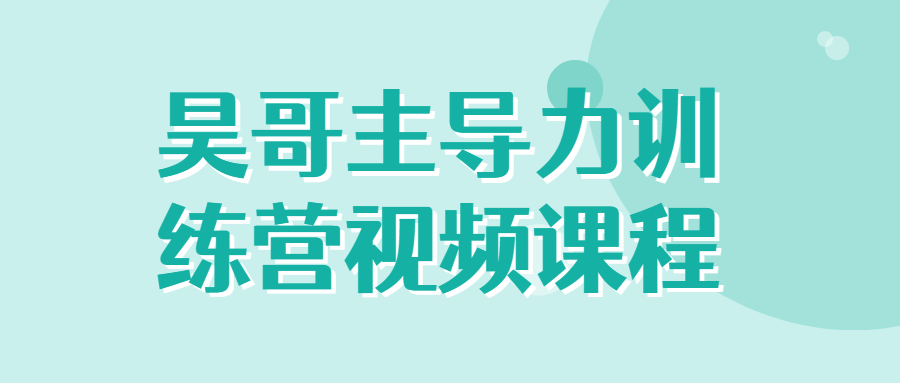 昊哥主导力训练营视频课程